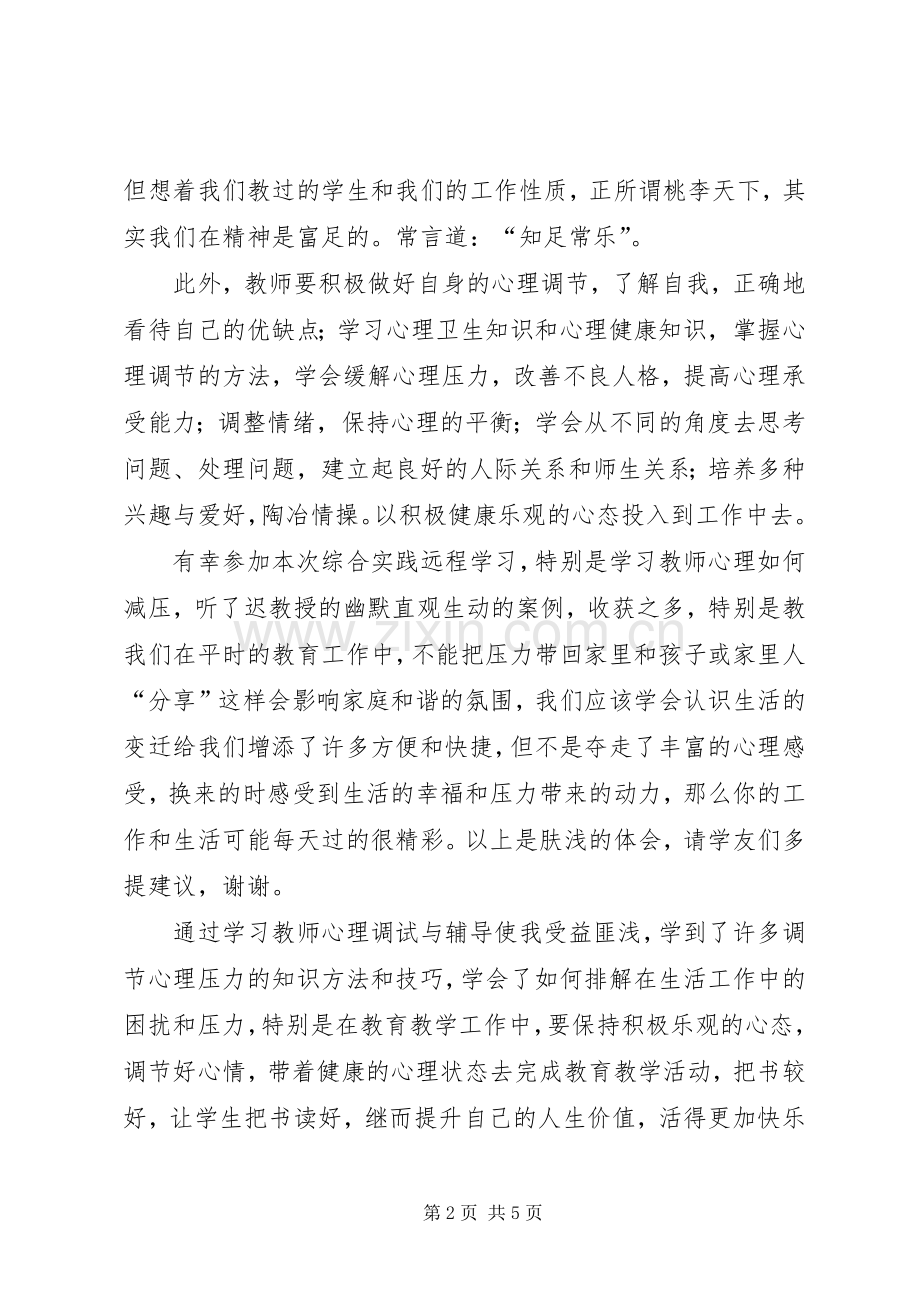 但想着我们教过的学生和我们的工作性质，正所谓桃李天下，其实我们在精神是富足的。常言道：“知足常乐”。

此外，教师要积极做好自身的心理调节，了解自我，正确地看待自己的优缺点；学习心理卫生知识和心理健康知识，掌握心理调节的方法，学会缓解心理压力，改善不良人格，提高心理承受能力；调整情绪，保持心理的平衡；学会从不同的角度去思考问题、处理问题，建立起良好的人际关系和师生关系；培养多种兴趣与爱好，陶冶情操。以积极健康乐观的心态投入到工作中去。

有幸参加本次综合实践远程学习，特别是学习教师心理如何减压，听了迟教授的幽默直观生动的案例，收获之多，特别是教我们在平时的教育工作中，不能把压力带回家里和孩子或家里人“分享”这样会影响家庭和谐的氛围，我们应该学会认识生活的变迁给我们增添了许多方便和快捷，但不是夺走了丰富的心理感受，换来的时感受到生活的幸福和压力带来的动力，那么你的工作和生活可能每天过的很精彩。以上是肤浅的体会，请学友们多提建议，谢谢。

通过学习教师心理调试与辅导使我受益匪浅，学到了许多调节心理压力的知识方法和技巧，学会了如何排解在生活工作中的困扰和压力，特别是在教育教学工作中，要保持积极乐观的心态，调节好心情，带着健康的心理状态去完成教育教学活动，把书较好，让学生把书读好，继而提升自己的人生价值，活得更加快乐

第2页 共5页

www.zixin.com.cn